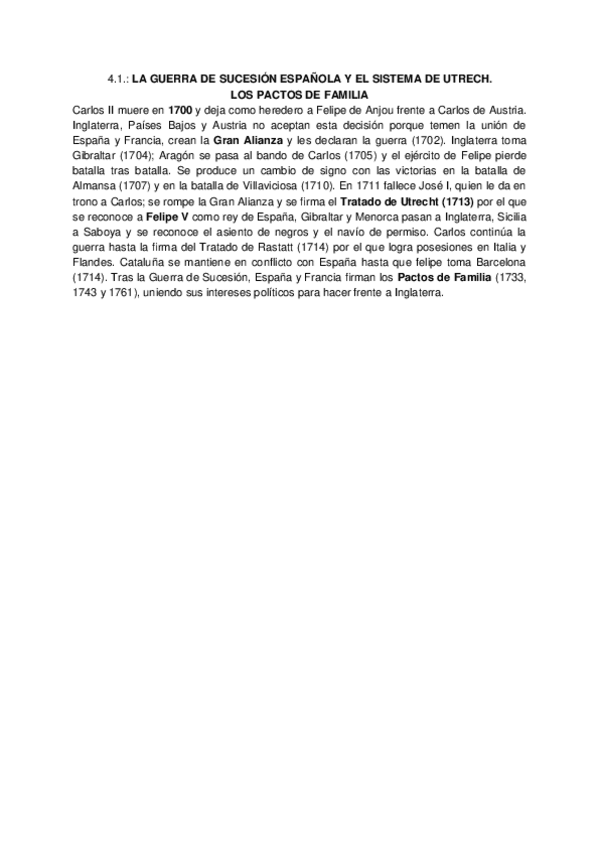 4.1.: LA GUERRA DE SUCESIÓN ESPAÑOLA Y EL SISTEMA DE UTRECH. LOS PACTOS DE FAMILIA

Carlos II muere en 1700 y deja como heredero a Felipe de Anjou frente a Carlos de Austria. Inglaterra, Países Bajos y Austria no aceptan esta decisión porque temen la unión de España y Francia, crean la Gran Alianza y les declaran la guerra (1702). Inglaterra toma Gibraltar (1704); Aragón se pasa al bando de Carlos (1705) y el ejército de Felipe pierde batalla tras batalla. Se produce un cambio de signo con las victorias en la batalla de Almansa (1707) y en la batalla de Villaviciosa (1710). En 1711 fallece José I, quien le da en trono a Carlos; se rompe la Gran Alianza y se firma el Tratado de Utrecht (1713) por el que se reconoce a Felipe V como rey de España, Gibraltar y Menorca pasan a Inglaterra, Sicilia a Saboya y se reconoce el asiento de negros y el navío de permiso. Carlos continúa la guerra hasta la firma del Tratado de Rastatt (1714) por el que logra posesiones en Italia y Flandes. Cataluña se mantiene en conflicto con España hasta que felipe toma Barcelona (1714). Tras la Guerra de Sucesión, España y Francia firman los Pactos de Familia (1733, 1743 y 1761), uniendo sus intereses políticos para hacer frente a Inglaterra.